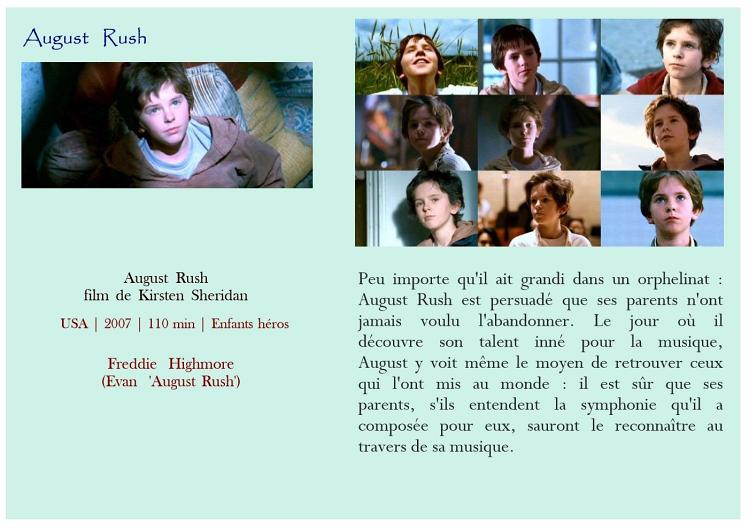 August Rush

August Rush
film de Kirsten Sheridan

USA | 2007 | 110 min | Enfants héros

Freddie Highmore
(Evan 'August Rush')

Peu importe qu'il ait grandi dans un orphelinat : August Rush est persuadé que ses parents n'ont jamais voulu l'abandonner. Le jour où il découvre son talent inné pour la musique, August y voit même le moyen de retrouver ceux qui l'ont mis au monde : il est sûr que ses parents, s'ils entendent la symphonie qu'il a composée pour eux, sauront le reconnaître au travers de sa musique.